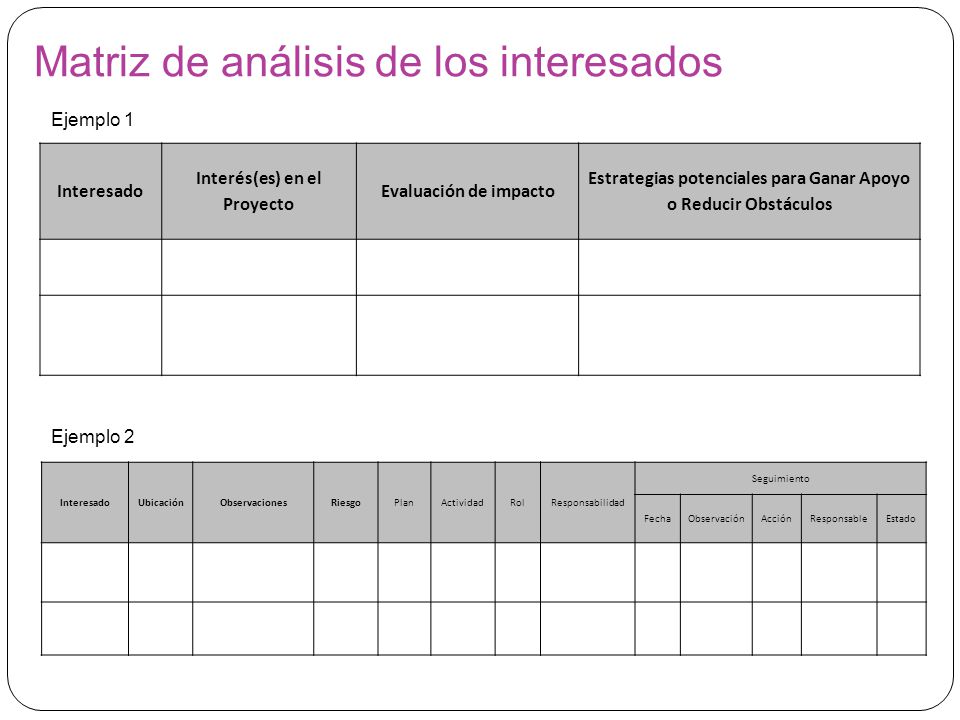 Matriz de análisis de los interesados

Ejemplo 1

| Interesado | Interés(es) en el Proyecto | Evaluación de impacto | Estrategias potenciales para Ganar Apoyo o Reducir Obstáculos |
|---|---|---|---|
| | | | |
| | | | |

Ejemplo 2

| Interesado | Ubicación | Observaciones | Riesgo | Plan | Actividad | Rol | Responsabilidad | Seguimiento | | | | |
|---|---|---|---|---|---|---|---|---|---|---|---|---|
| | | | | | | | | Fecha | Observación | Acción | Responsable | Estado |
| | | | | | | | | | | | | |
| | | | | | | | | | | | | |